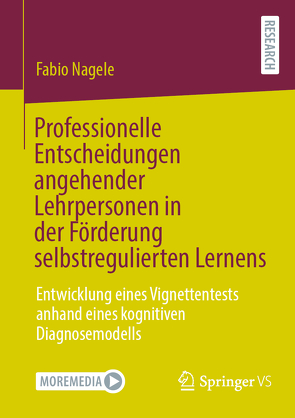 RESEARCH

Fabio Nagele

Professionelle Entscheidungen angehender Lehrpersonen in der Förderung selbstregulierten Lernens

Entwicklung eines Vignettentests anhand eines kognitiven Diagnosemodells

MOREMEDIA

Springer VS